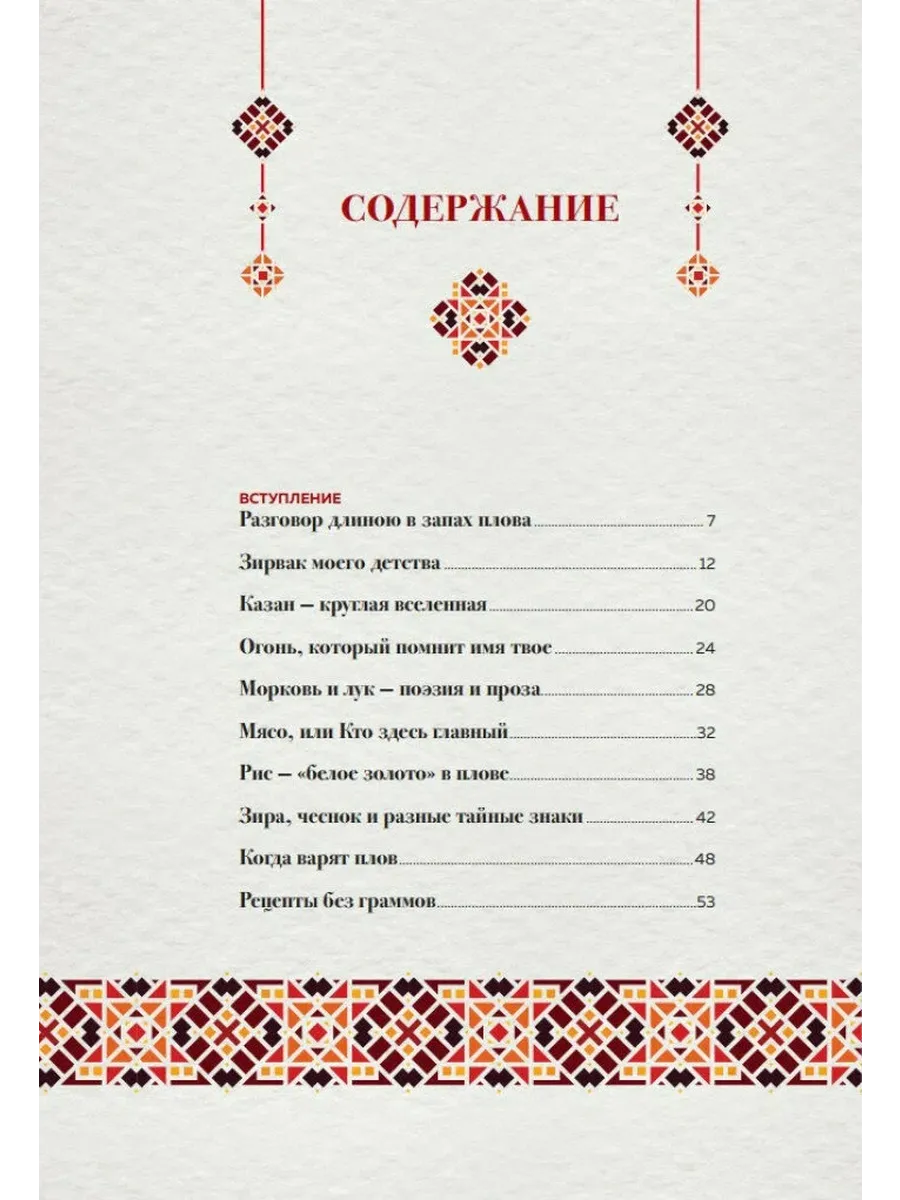 СОДЕРЖАНИЕ

ВСТУПЛЕНИЕ
Разговор длиною в запах плова 7

Зирвак моего детства 12

Казан — круглая вселенная 20

Огонь, который помнит имя твое 24

Морковь и лук — поэзия и проза 28

Мясо, или Кто здесь главный 32

Рис — «белое золото» в плове 38

Зира, чеснок и разные тайные знаки 42

Когда варят плов 48

Рецепты без граммов 53